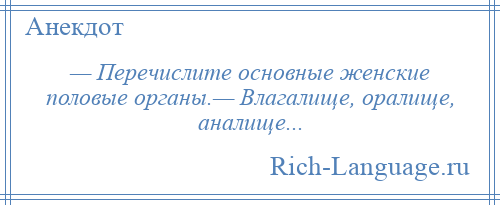 Анекдот

— Перечислите основные женские половые органы.— Влагалище, оралище, аналище...

Rich-Language.ru